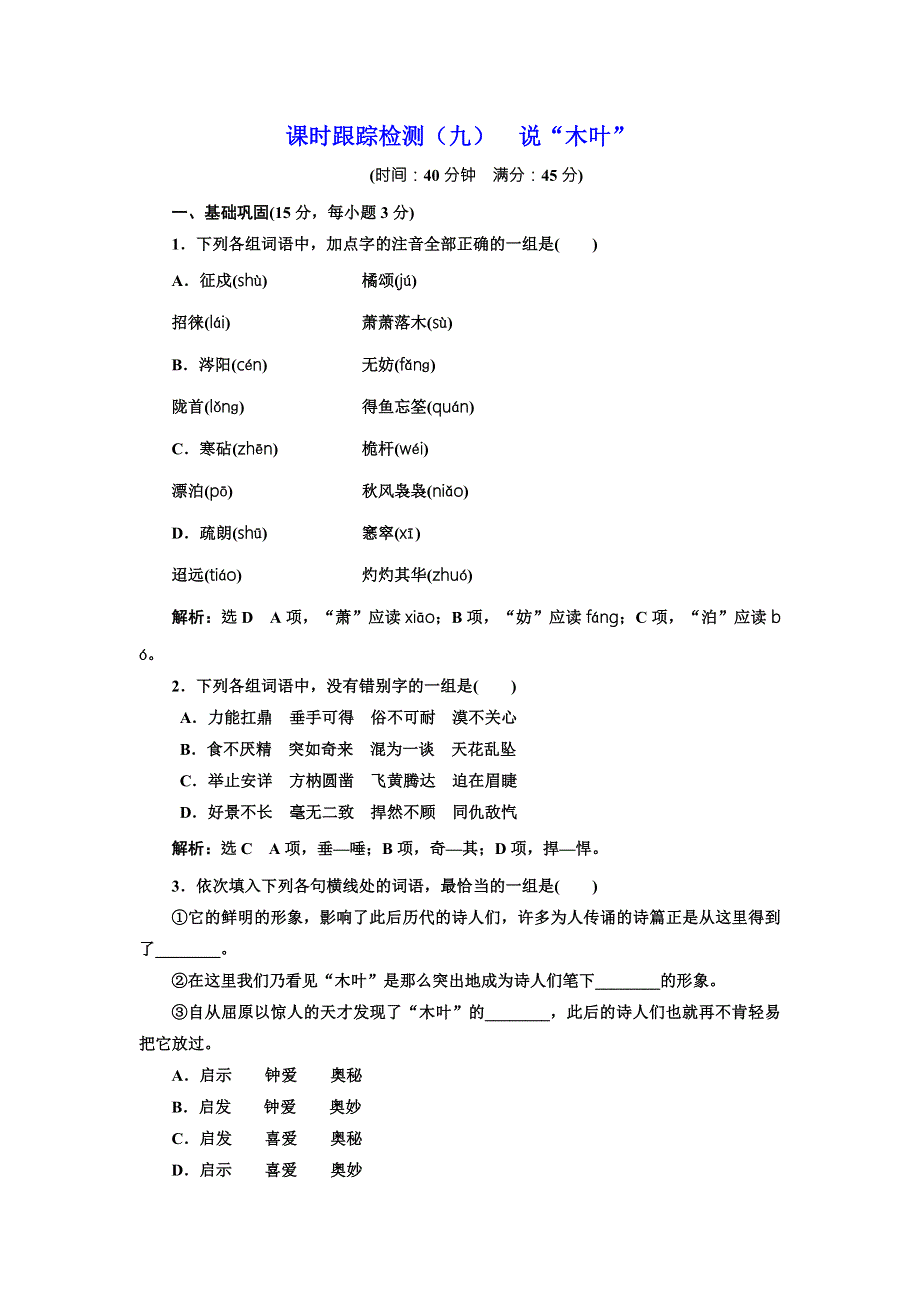 课时跟踪检测（九）　说“木叶”

(时间：40 分钟　满分：45 分)

一、基础巩固(15 分，每小题 3 分)

1．下列各组词语中，加点字的注音全部正确的一组是(　　)

A．征戍(shù)　　橘颂(jú)

招徕(lái)　　萧萧落木(sù)

B．涔阳(cén)　　无妨(fǎng)

陇首(lǒng)　　得鱼忘筌(quán)

C．寒砧(zhēn)　　桅杆(wéi)

漂泊(pō)　　秋风袅袅(niǎo)

D．疏朗(shū)　　窸窣(xī)

迢远(tiáo)　　灼灼其华(zhuó)

解析：选 D　A 项，“萧”应读 xiāo；B 项，“妨”应读 fáng；C 项，“泊”应读 bó。

2．下列各组词语中，没有错别字的一组是(　　)

A．力能扛鼎　垂手可得　俗不可耐　漠不关心

B．食不厌精　突如奇来　混为一谈　天花乱坠

C．举止安详　方枘圆凿　飞黄腾达　迫在眉睫

D．好景不长　毫无二致　捍然不顾　同仇敌忾

解析：选 C　A 项，垂—唾；B 项，奇—其；D 项，捍—悍。

3．依次填入下列各句横线处的词语，最恰当的一组是(　　)

①它的鲜明的形象，影响了此后历代的诗人们，许多为人传诵的诗篇正是从这里得到了________。

②在这里我们乃看见“木叶”是那么突出地成为诗人们笔下________的形象。

③自从屈原以惊人的天才发现了“木叶”的________，此后的诗人们也就再不肯轻易把它放过。

A．启示　　钟爱　　奥秘

B．启发　　钟爱　　奥妙

C．启发　　喜爱　　奥秘

D．启示　　喜爱　　奥妙